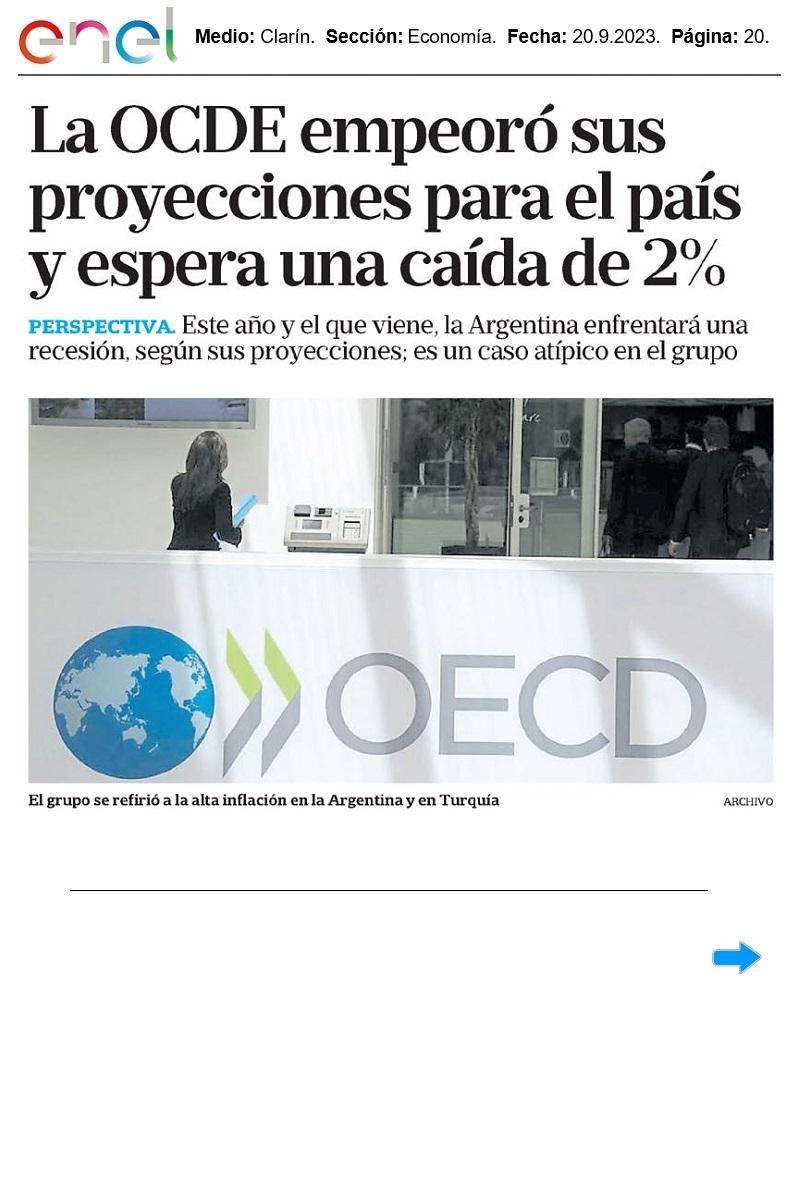 enel Medio: Clarín. Sección: Economía. Fecha: 20.9.2023. Página: 20.

La OCDE empeoró sus proyecciones para el país y espera una caída de 2%

PERSPECTIVA. Este año y el que viene, la Argentina enfrentará una recesión, según sus proyecciones; es un caso atípico en el grupo

OECD

El grupo se refirió a la alta inflación en la Argentina y en Turquía

ARCHIVO